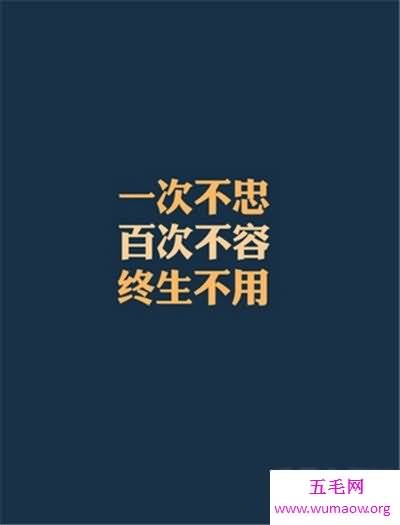 一次不忠
百次不容
终生不用

五毛网
www.wumaow.org